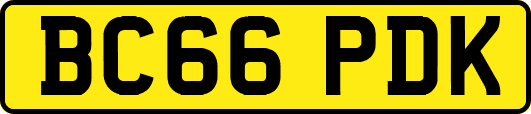 BC66 PDK